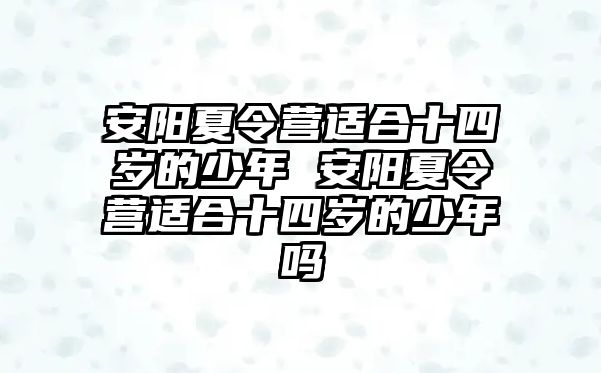 安阳夏令营适合十四岁的少年 安阳夏令营适合十四岁的少年吗